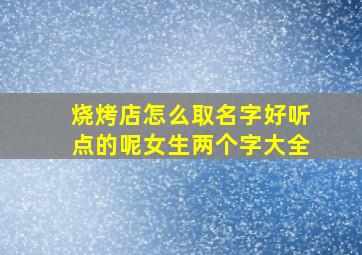 烧烤店怎么取名字好听点的呢女生两个字大全